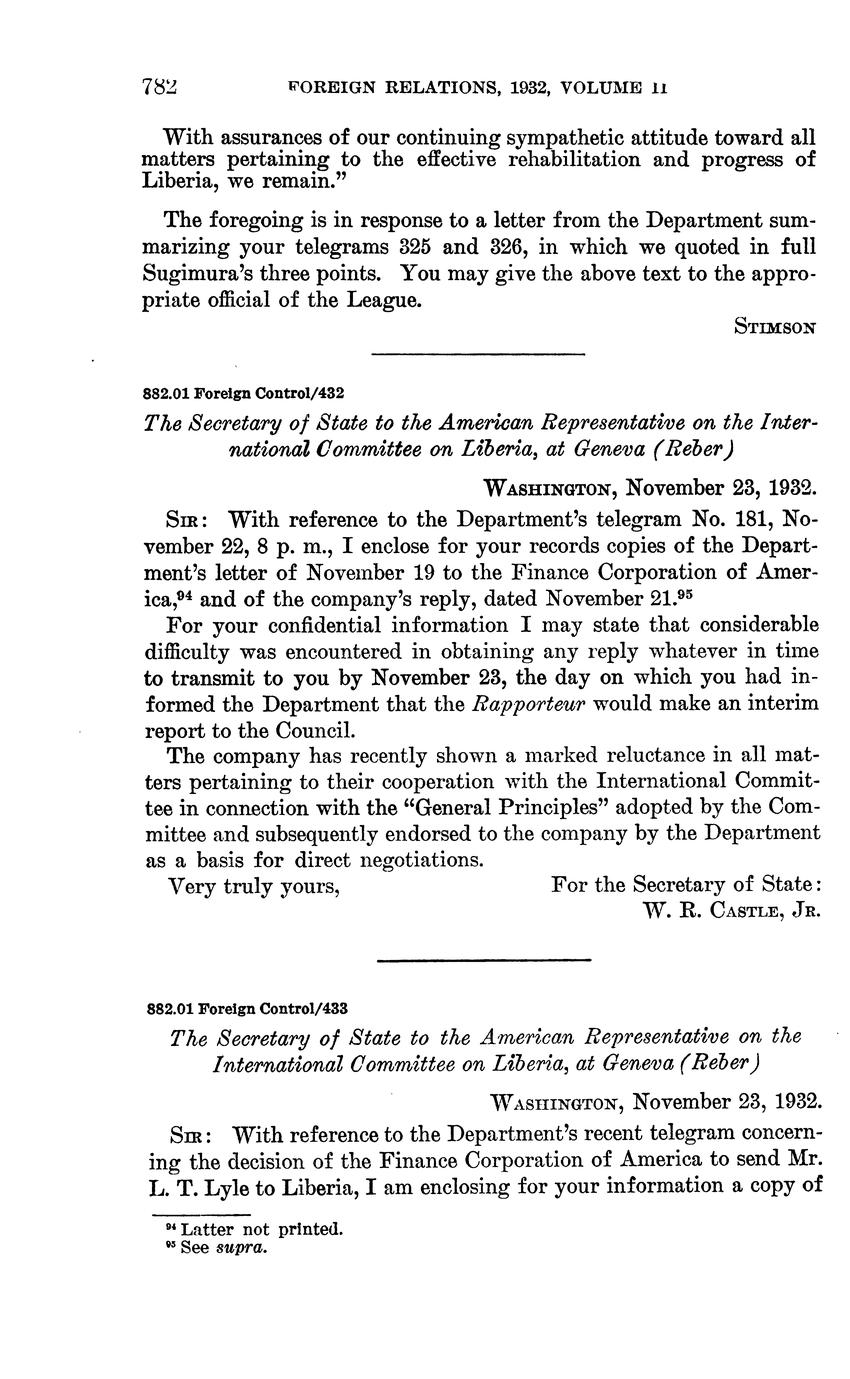 782 FOREIGN RELATIONS, 1932, VOLUME II

With assurances of our continuing sympathetic attitude toward all matters pertaining to the effective rehabilitation and progress of Liberia, we remain."

The foregoing is in response to a letter from the Department summarizing your telegrams 325 and 326, in which we quoted in full Sugimura's three points. You may give the above text to the appropriate official of the League.

STIMSON

882.01 Foreign Control/432

The Secretary of State to the American Representative on the International Committee on Liberia, at Geneva (Reber)

WASHINGTON, November 23, 1932.

SIR: With reference to the Department's telegram No. 181, November 22, 8 p. m., I enclose for your records copies of the Department's letter of November 19 to the Finance Corporation of America,$^{94}$ and of the company's reply, dated November 21.$^{95}$

For your confidential information I may state that considerable difficulty was encountered in obtaining any reply whatever in time to transmit to you by November 23, the day on which you had informed the Department that the Rapporteur would make an interim report to the Council.

The company has recently shown a marked reluctance in all matters pertaining to their cooperation with the International Committee in connection with the "General Principles" adopted by the Committee and subsequently endorsed to the company by the Department as a basis for direct negotiations.

Very truly yours, For the Secretary of State:
W. R. CASTLE, JR.

882.01 Foreign Control/433

The Secretary of State to the American Representative on the International Committee on Liberia, at Geneva (Reber)

WASHINGTON, November 23, 1932.

SIR: With reference to the Department's recent telegram concerning the decision of the Finance Corporation of America to send Mr. L. T. Lyle to Liberia, I am enclosing for your information a copy of

$^{94}$ Latter not printed.
$^{95}$ See supra.